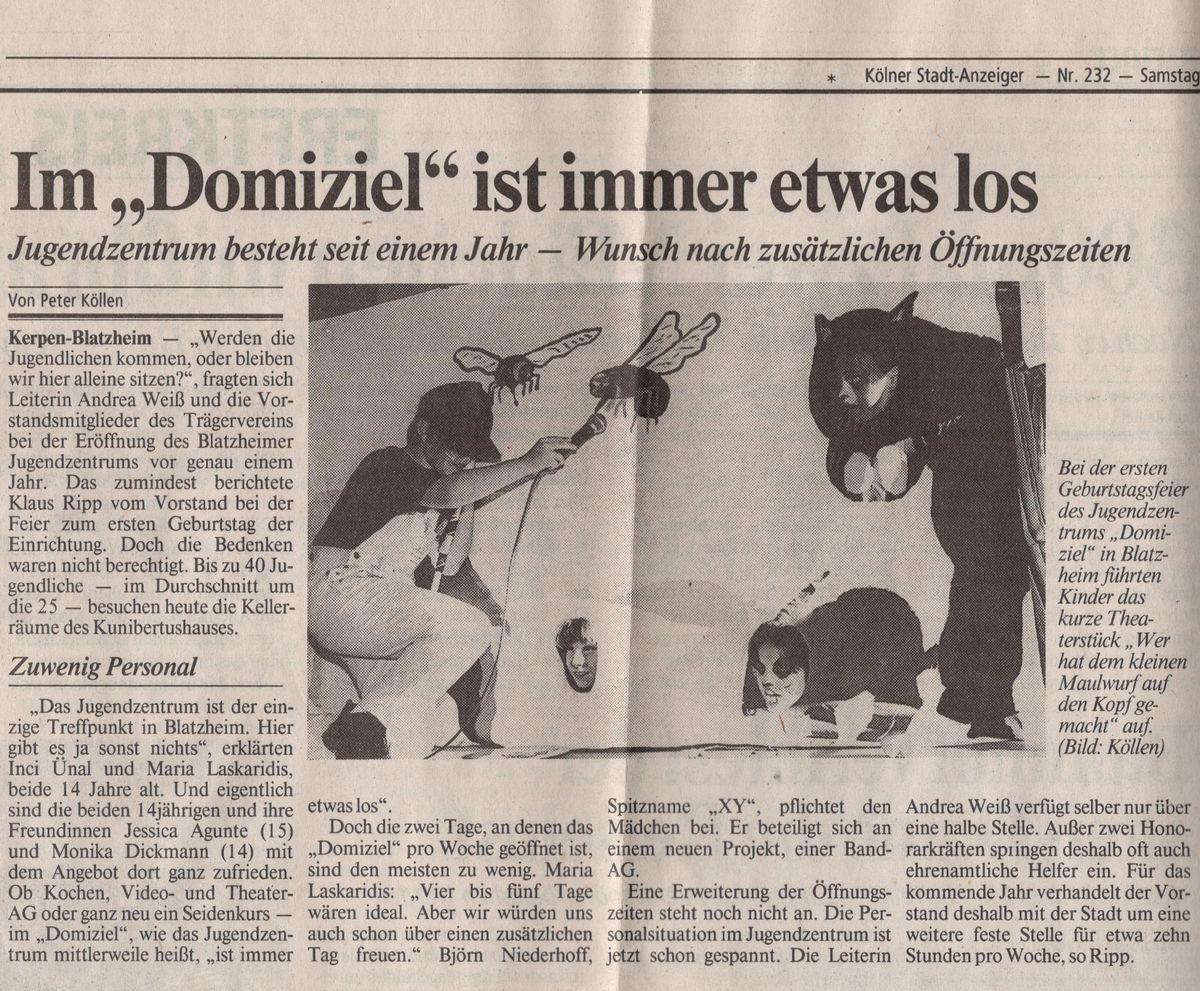 * Kölner Stadt-Anzeiger — Nr. 232 — Samstag

Im „Domiziel“ ist immer etwas los

Jugendzentrum besteht seit einem Jahr — Wunsch nach zusätzlichen Öffnungszeiten

Von Peter Köllen

Kerpen-Blatzheim — „Werden die Jugendlichen kommen, oder bleiben wir hier alleine sitzen?“, fragten sich Leiterin Andrea Weiß und die Vorstandsmitglieder des Trägervereins bei der Eröffnung des Blatzheimer Jugendzentrums vor genau einem Jahr. Das zumindest berichtete Klaus Ripp vom Vorstand bei der Feier zum ersten Geburtstag der Einrichtung. Doch die Bedenken waren nicht berechtigt. Bis zu 40 Jugendliche — im Durchschnitt um die 25 — besuchen heute die Kellerräume des Kunibertushauses.

Zuwenig Personal

„Das Jugendzentrum ist der einzige Treffpunkt in Blatzheim. Hier gibt es ja sonst nichts“, erklärten Inci Ünal und Maria Laskaridis, beide 14 Jahre alt. Und eigentlich sind die beiden 14jährigen und ihre Freundinnen Jessica Agunte (15) und Monika Dickmann (14) mit dem Angebot dort ganz zufrieden. Ob Kochen, Video- und Theater-AG oder ganz neu ein Seidenkurs — im „Domiziel“, wie das Jugendzentrum mittlerweile heißt, „ist immer etwas los“.

Doch die zwei Tage, an denen das „Domiziel“ pro Woche geöffnet ist, sind den meisten zu wenig. Maria Laskaridis: „Vier bis fünf Tage wären ideal. Aber wir würden uns auch schon über einen zusätzlichen Tag freuen.“ Björn Niederhoff, Spitzname „XY“, pflichtet den Mädchen bei. Er beteiligt sich an einem neuen Projekt, einer Band-AG.

Eine Erweiterung der Öffnungszeiten steht noch nicht an. Die Personalsituation im Jugendzentrum ist jetzt schon gespannt. Die Leiterin Andrea Weiß verfügt selber nur über eine halbe Stelle. Außer zwei Honorarkräften springen deshalb oft auch ehrenamtliche Helfer ein. Für das kommende Jahr verhandelt der Vorstand deshalb mit der Stadt um eine weitere feste Stelle für etwa zehn Stunden pro Woche, so Ripp.

Bei der ersten Geburtstagsfeier des Jugendzentrums „Domiziel“ in Blatzheim führten Kinder das kurze Theaterstück „Wer hat dem kleinen Maulwurf auf den Kopf gemacht“ auf. (Bild: Köllen)